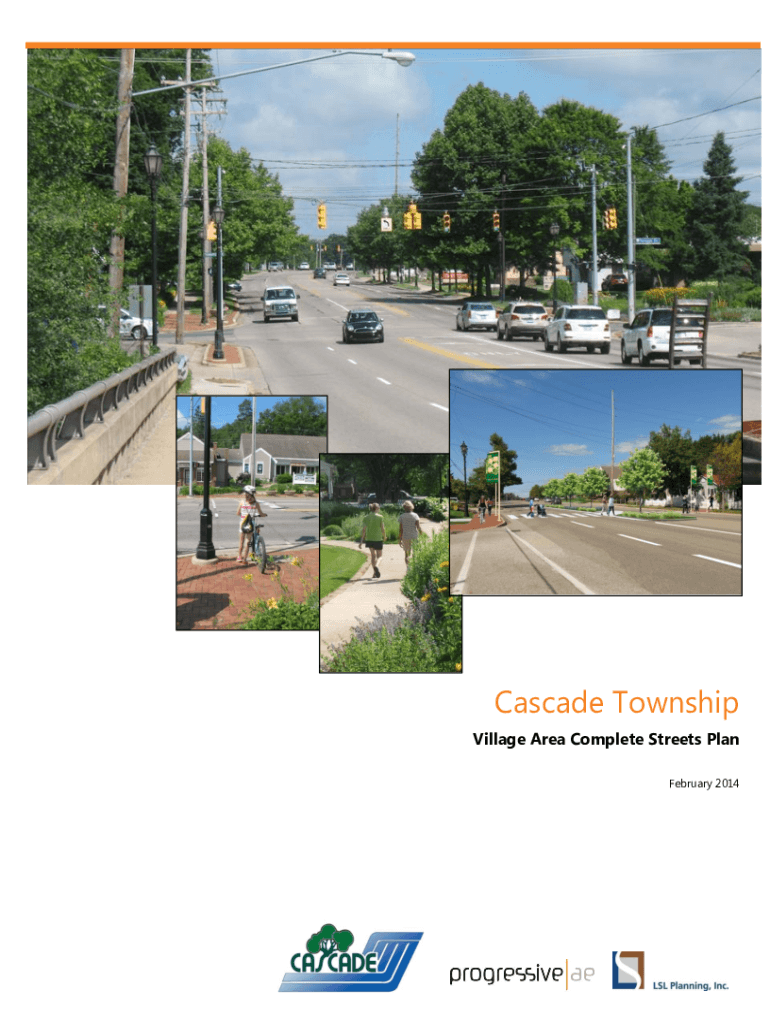 Cascade Township

Village Area Complete Streets Plan

February 2014

CASCADE

progressive|ae

LSL Planning, Inc.